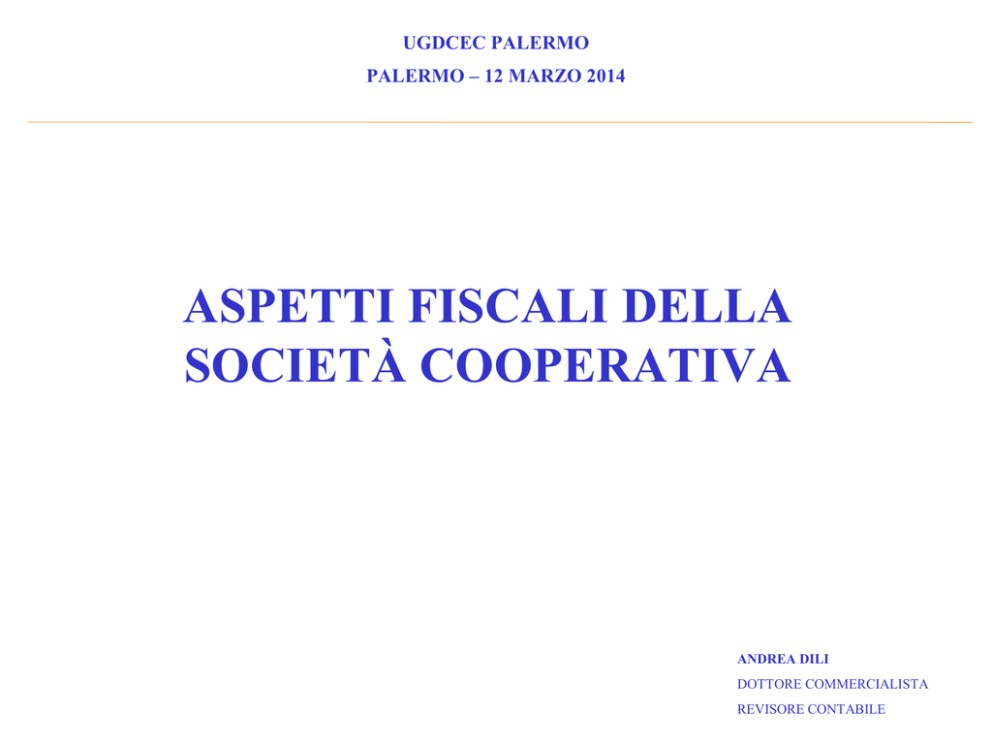 UGDCEC PALERMO
PALERMO – 12 MARZO 2014

ASPETTI FISCALI DELLA SOCIETÀ COOPERATIVA

ANDREA DILI
DOTTORE COMMERCIALISTA
REVISORE CONTABILE